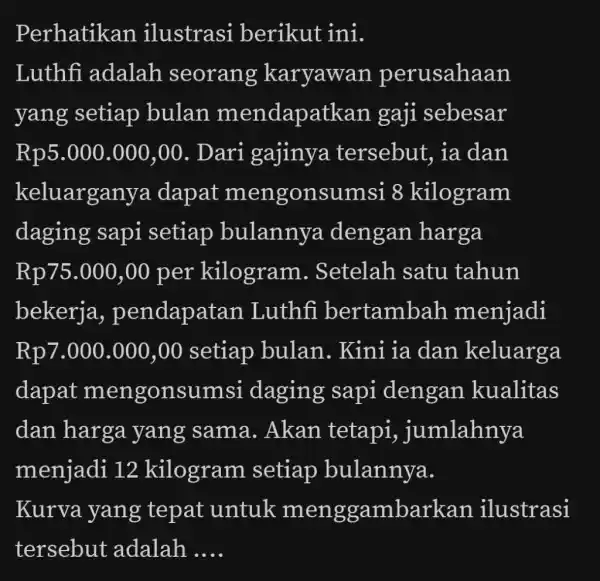 Perhatikan ilustrasi berikut ini.
Luthfi adalah seorang karyawan perusahaan yang setiap bulan mendapatkan gaji sebesar Rp5.000.000,00. Dari gajinya tersebut, ia dan keluarganya dapat mengonsumsi 8 kilogram daging sapi setiap bulannya dengan harga Rp75.000,00 per kilogram. Setelah satu tahun bekerja, pendapatan Luthfi bertambah menjadi Rp7.000.000,00 setiap bulan. Kini ia dan keluarga dapat mengonsumsi daging sapi dengan kualitas dan harga yang sama. Akan tetapi, jumlahnya menjadi 12 kilogram setiap bulannya.
Kurva yang tepat untuk menggambarkan ilustrasi tersebut adalah ....